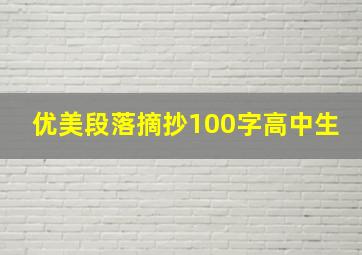 优美段落摘抄100字高中生